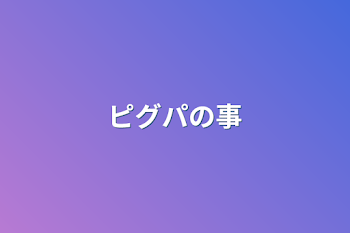 ピグパの事